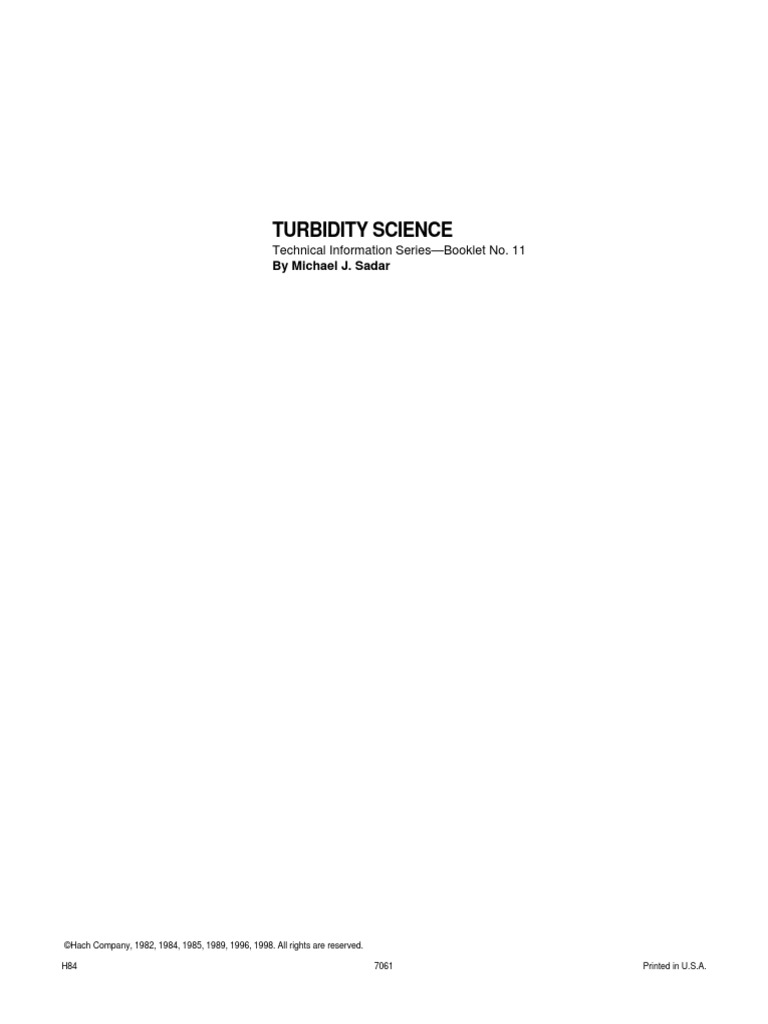 TURBIDITY SCIENCE
Technical Information Series—Booklet No. 11
By Michael J. Sadar

©Hach Company, 1982, 1984, 1985, 1989, 1996, 1998. All rights are reserved.

H84 7061 Printed in U.S.A.